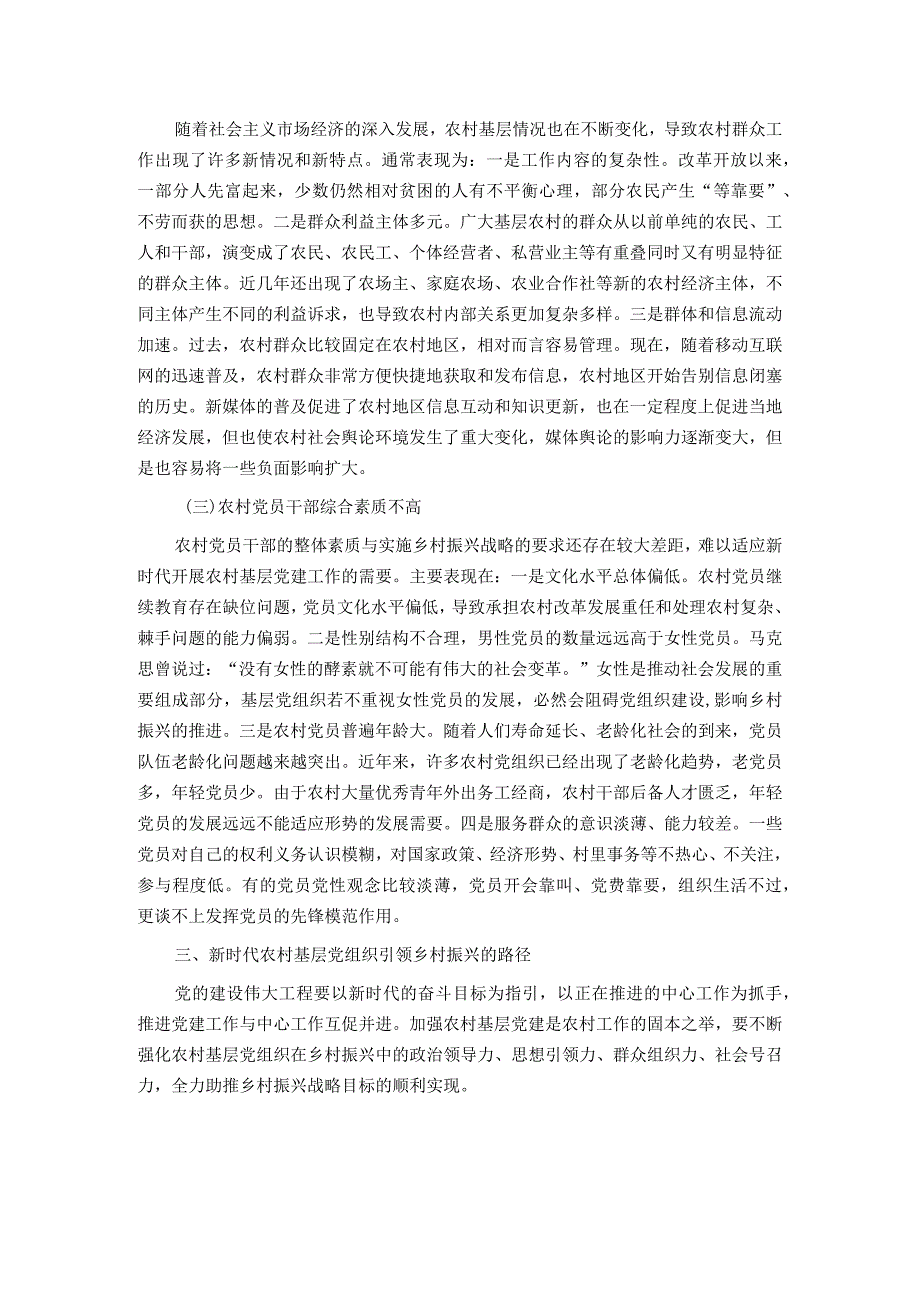 随着社会主义市场经济的深入发展，农村基层情况也在不断变化，导致农村群众工作出现了许多新情况和新特点。通常表现为：一是工作内容的复杂性。改革开放以来，一部分人先富起来，少数仍然相对贫困的人有不平衡心理，部分农民产生“等靠要”、不劳而获的思想。二是群众利益主体多元。广大基层农村的群众从以前单纯的农民、工人和干部，演变成了农民、农民工、个体经营者、私营业主等有重叠同时又有明显特征的群众主体。近几年还出现了农场主、家庭农场、农业合作社等新的农村经济主体，不同主体产生不同的利益诉求，也导致农村内部关系更加复杂多样。三是群体和信息流动加速。过去，农村群众比较固定在农村地区，相对而言容易管理。现在，随着移动互联网的迅速普及，农村群众非常方便快捷地获取和发布信息，农村地区开始告别信息闭塞的历史。新媒体的普及促进了农村地区信息互动和知识更新，也在一定程度上促进当地经济发展，但也使农村社会舆论环境发生了重大变化，媒体舆论的影响力逐渐变大，但是也容易将一些负面影响扩大。

(三)农村党员干部综合素质不高

农村党员干部的整体素质与实施乡村振兴战略的要求还存在较大差距，难以适应新时代开展农村基层党建工作的需要。主要表现在：一是文化水平总体偏低。农村党员继续教育存在缺位问题，党员文化水平偏低，导致承担农村改革发展重任和处理农村复杂、棘手问题的能力偏弱。二是性别结构不合理，男性党员的数量远远高于女性党员。马克思曾说过：“没有女性的酵素就不可能有伟大的社会变革。”女性是推动社会发展的重要组成部分，基层党组织若不重视女性党员的发展，必然会阻碍党组织建设,影响乡村振兴的推进。三是农村党员普遍年龄大。随着人们寿命延长、老龄化社会的到来，党员队伍老龄化问题越来越突出。近年来，许多农村党组织已经出现了老龄化趋势，老党员多，年轻党员少。由于农村大量优秀青年外出务工经商，农村干部后备人才匮乏，年轻党员的发展远远不能适应形势的发展需要。四是服务群众的意识淡薄、能力较差。一些党员对自己的权利义务认识模糊，对国家政策、经济形势、村里事务等不热心、不关注，参与程度低。有的党员党性观念比较淡薄，党员开会靠叫、党费靠要，组织生活不过，更谈不上发挥党员的先锋模范作用。

三、新时代农村基层党组织引领乡村振兴的路径

党的建设伟大工程要以新时代的奋斗目标为指引，以正在推进的中心工作为抓手，推进党建工作与中心工作互促并进。加强农村基层党建是农村工作的固本之举，要不断强化农村基层党组织在乡村振兴中的政治领导力、思想引领力、群众组织力、社会号召力，全力助推乡村振兴战略目标的顺利实现。